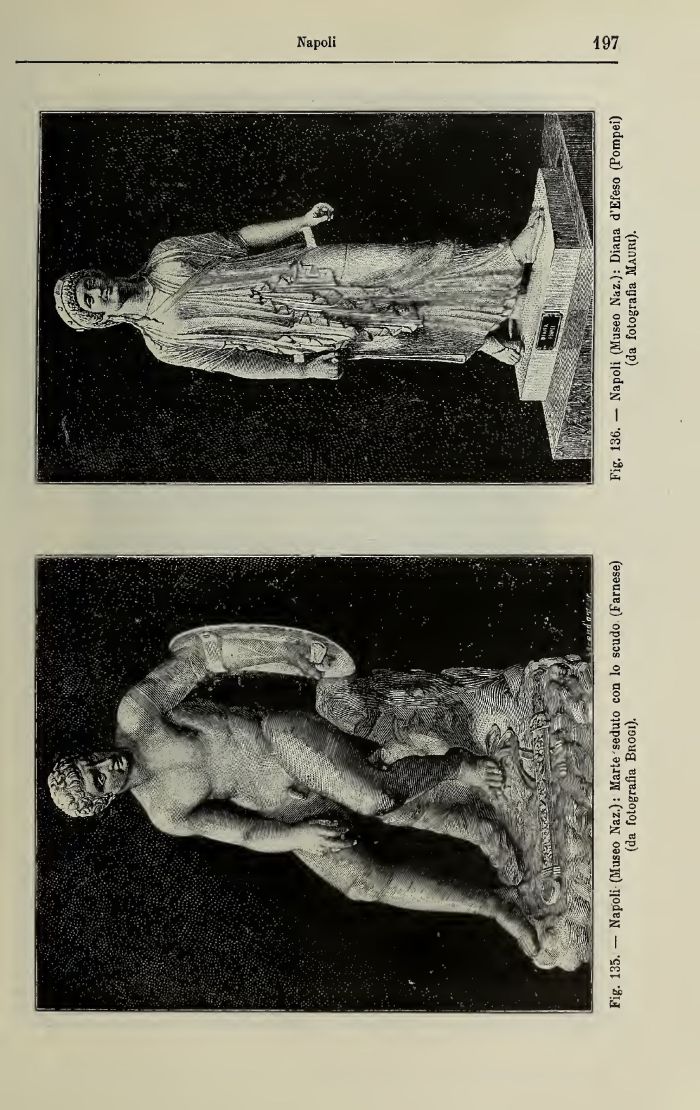 Napoli

197

Fig. 135. — Napoli (Museo Naz.): Marte seduto con lo scudo (Farnese) (da fotografia Brogi).

Fig. 136. — Napoli (Museo Naz.): Diana d'Efeso (Pompei) (da fotografia Mauri).